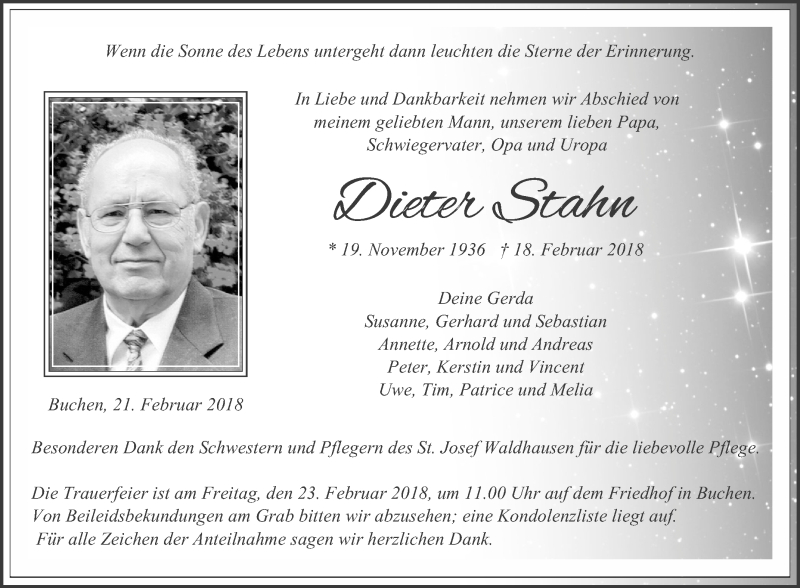 Wenn die Sonne des Lebens untergeht dann leuchten die Sterne der Erinnerung.

In Liebe und Dankbarkeit nehmen wir Abschied von meinem geliebten Mann, unserem lieben Papa, Schwiegervater, Opa und Uropa

Dieter Stahn

* 19. November 1936 † 18. Februar 2018

Deine Gerda
Susanne, Gerhard und Sebastian
Annette, Arnold und Andreas
Peter, Kerstin und Vincent
Uwe, Tim, Patrice und Melia

Buchen, 21. Februar 2018

Besonderen Dank den Schwestern und Pflegern des St. Josef Waldhausen für die liebevolle Pflege.

Die Trauerfeier ist am Freitag, den 23. Februar 2018, um 11.00 Uhr auf dem Friedhof in Buchen.
Von Beileidsbekundungen am Grab bitten wir abzusehen; eine Kondolenzliste liegt auf.
Für alle Zeichen der Anteilnahme sagen wir herzlichen Dank.